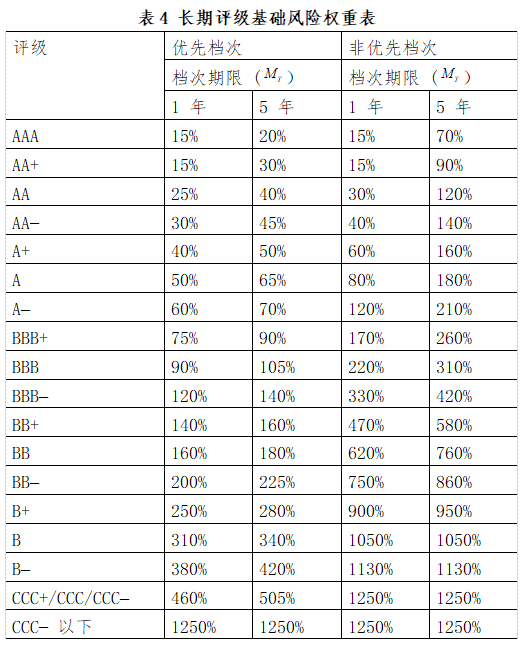 表 4 长期评级基础风险权重表

| 评级 | 优先档次 | | 非优先档次 | |
|---|---|---|---|---|
| | 档次期限（$M_T$） | | 档次期限（$M_T$） | |
| | 1 年 | 5 年 | 1 年 | 5 年 |
| AAA | 15% | 20% | 15% | 70% |
| AA+ | 15% | 30% | 15% | 90% |
| AA | 25% | 40% | 30% | 120% |
| AA– | 30% | 45% | 40% | 140% |
| A+ | 40% | 50% | 60% | 160% |
| A | 50% | 65% | 80% | 180% |
| A– | 60% | 70% | 120% | 210% |
| BBB+ | 75% | 90% | 170% | 260% |
| BBB | 90% | 105% | 220% | 310% |
| BBB– | 120% | 140% | 330% | 420% |
| BB+ | 140% | 160% | 470% | 580% |
| BB | 160% | 180% | 620% | 760% |
| BB– | 200% | 225% | 750% | 860% |
| B+ | 250% | 280% | 900% | 950% |
| B | 310% | 340% | 1050% | 1050% |
| B– | 380% | 420% | 1130% | 1130% |
| CCC+/CCC/CCC– | 460% | 505% | 1250% | 1250% |
| CCC– 以下 | 1250% | 1250% | 1250% | 1250% |